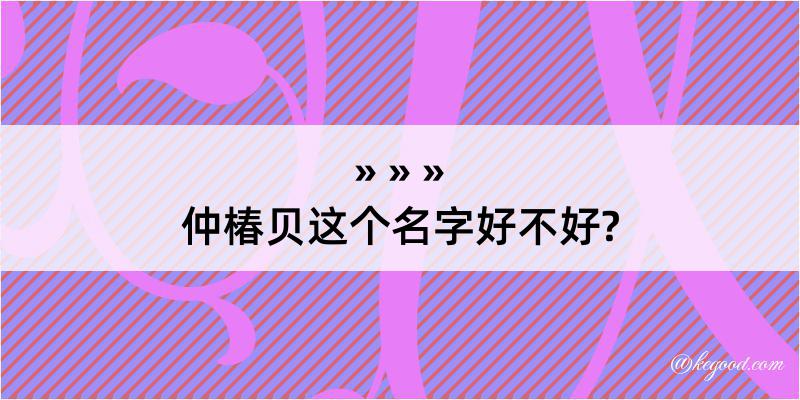 » » »
仲椿贝这个名字好不好?

@kegood.com